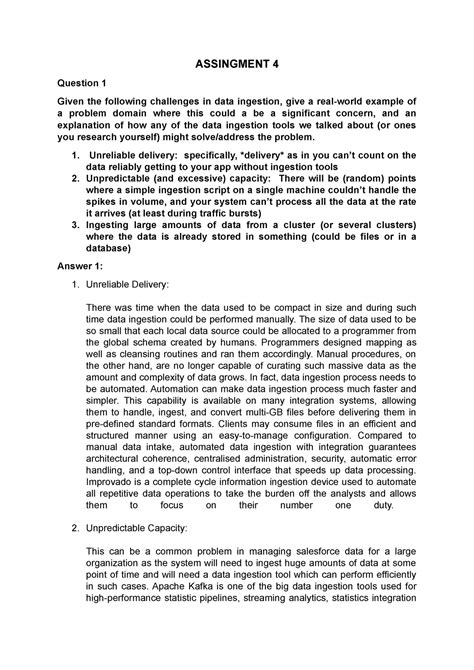 ASSINGMENT 4

Question 1

Given the following challenges in data ingestion, give a real-world example of a problem domain where this could a be a significant concern, and an explanation of how any of the data ingestion tools we talked about (or ones you research yourself) might solve/address the problem.

1. Unreliable delivery: specifically, *delivery* as in you can't count on the data reliably getting to your app without ingestion tools
2. Unpredictable (and excessive) capacity: There will be (random) points where a simple ingestion script on a single machine couldn't handle the spikes in volume, and your system can't process all the data at the rate it arrives (at least during traffic bursts)
3. Ingesting large amounts of data from a cluster (or several clusters) where the data is already stored in something (could be files or in a database)

Answer 1:

1. Unreliable Delivery:

There was time when the data used to be compact in size and during such time data ingestion could be performed manually. The size of data used to be so small that each local data source could be allocated to a programmer from the global schema created by humans. Programmers designed mapping as well as cleansing routines and ran them accordingly. Manual procedures, on the other hand, are no longer capable of curating such massive data as the amount and complexity of data grows. In fact, data ingestion process needs to be automated. Automation can make data ingestion process much faster and simpler. This capability is available on many integration systems, allowing them to handle, ingest, and convert multi-GB files before delivering them in pre-defined standard formats. Clients may consume files in an efficient and structured manner using an easy-to-manage configuration. Compared to manual data intake, automated data ingestion with integration guarantees architectural coherence, centralised administration, security, automatic error handling, and a top-down control interface that speeds up data processing. Improvado is a complete cycle information ingestion device used to automate all repetitive data operations to take the burden off the analysts and allows them to focus on their number one duty.

2. Unpredictable Capacity:

This can be a common problem in managing salesforce data for a large organization as the system will need to ingest huge amounts of data at some point of time and will need a data ingestion tool which can perform efficiently in such cases. Apache Kafka is one of the big data ingestion tools used for high-performance statistic pipelines, streaming analytics, statistics integration